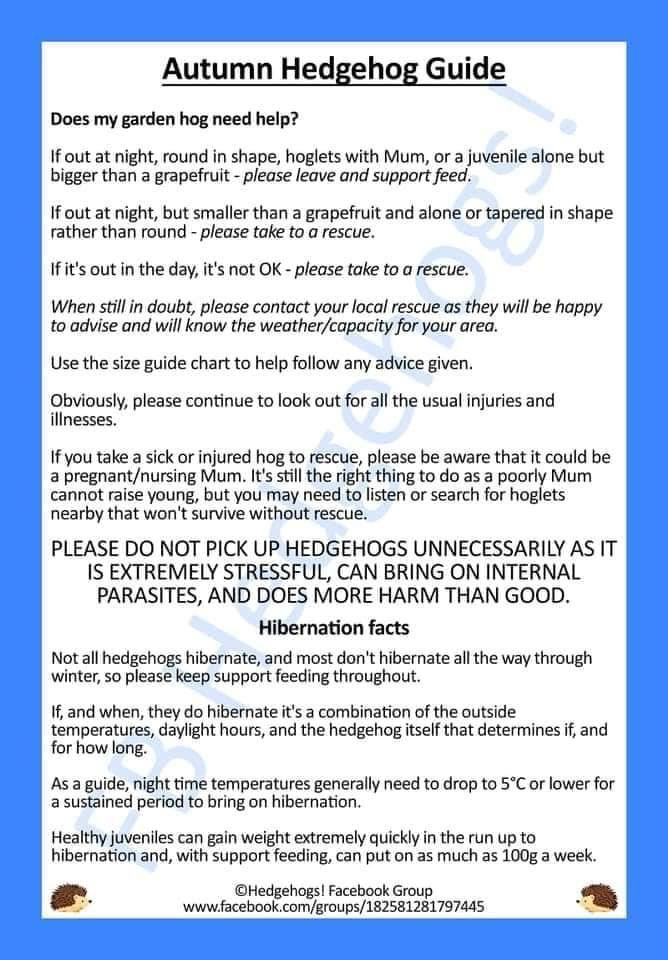 Autumn Hedgehog Guide

Does my garden hog need help?

If out at night, round in shape, hoglets with Mum, or a juvenile alone but bigger than a grapefruit - please leave and support feed.

If out at night, but smaller than a grapefruit and alone or tapered in shape rather than round - please take to a rescue.

If it's out in the day, it's not OK - please take to a rescue.

When still in doubt, please contact your local rescue as they will be happy to advise and will know the weather/capacity for your area.

Use the size guide chart to help follow any advice given.

Obviously, please continue to look out for all the usual injuries and illnesses.

If you take a sick or injured hog to rescue, please be aware that it could be a pregnant/nursing Mum. It's still the right thing to do as a poorly Mum cannot raise young, but you may need to listen or search for hoglets nearby that won't survive without rescue.

PLEASE DO NOT PICK UP HEDGEHOGS UNNECESSARILY AS IT IS EXTREMELY STRESSFUL, CAN BRING ON INTERNAL PARASITES, AND DOES MORE HARM THAN GOOD.

Hibernation facts

Not all hedgehogs hibernate, and most don't hibernate all the way through winter, so please keep support feeding throughout.

If, and when, they do hibernate it's a combination of the outside temperatures, daylight hours, and the hedgehog itself that determines if, and for how long.

As a guide, night time temperatures generally need to drop to 5°C or lower for a sustained period to bring on hibernation.

Healthy juveniles can gain weight extremely quickly in the run up to hibernation and, with support feeding, can put on as much as 100g a week.

©Hedgehogs! Facebook Group
www.facebook.com/groups/182581281797445

FB Hedgehogs!